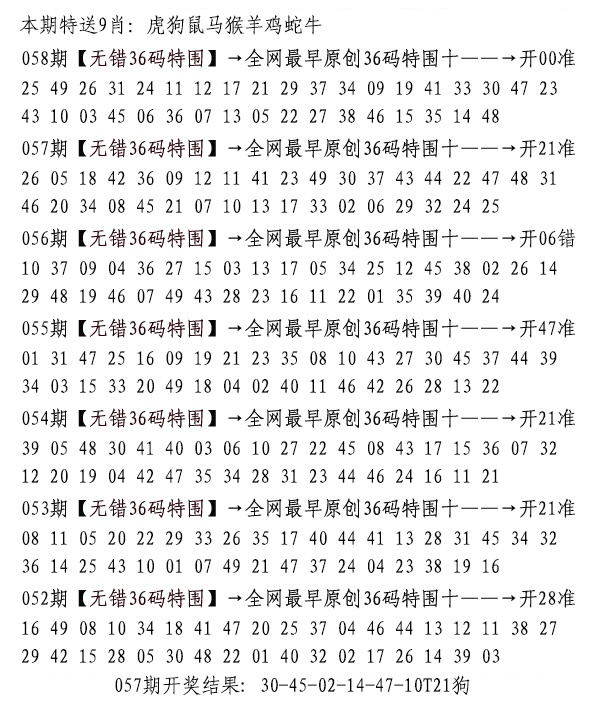 本期特送9肖：虎狗鼠马猴羊鸡蛇牛

058期【无错36码特围】→全网最早原创36码特围十——→开00准
25 49 26 31 24 11 12 17 21 29 37 34 09 19 41 33 30 47 23
43 10 03 45 06 36 07 13 05 22 27 38 46 15 35 14 48

057期【无错36码特围】→全网最早原创36码特围十——→开21准
26 05 18 42 36 09 12 11 41 23 49 30 37 43 44 22 47 48 31
46 20 34 08 45 21 07 10 13 17 33 02 06 29 32 24 25

056期【无错36码特围】→全网最早原创36码特围十——→开06错
10 37 09 04 36 27 15 03 13 17 05 34 25 12 45 38 02 26 14
29 48 19 46 07 49 43 28 23 16 11 22 01 35 39 40 24

055期【无错36码特围】→全网最早原创36码特围十——→开47准
01 31 47 25 16 09 19 21 23 35 08 10 43 27 30 45 37 44 39
34 03 15 33 20 49 18 04 02 40 11 46 42 26 28 13 22

054期【无错36码特围】→全网最早原创36码特围十——→开21准
39 05 48 30 41 40 03 06 10 27 22 45 08 43 17 15 36 07 32
12 20 19 04 42 47 35 34 28 31 23 44 46 24 16 11 21

053期【无错36码特围】→全网最早原创36码特围十——→开21准
08 11 05 20 22 29 33 26 35 17 40 44 41 13 28 31 45 34 32
36 14 25 43 10 01 07 49 21 47 37 24 04 23 38 19 16

052期【无错36码特围】→全网最早原创36码特围十——→开28准
16 49 08 10 34 18 41 47 20 25 37 04 46 44 13 12 11 38 27
29 42 15 28 05 30 48 22 01 40 32 02 17 26 14 39 03

057期开奖结果：30-45-02-14-47-10T21狗